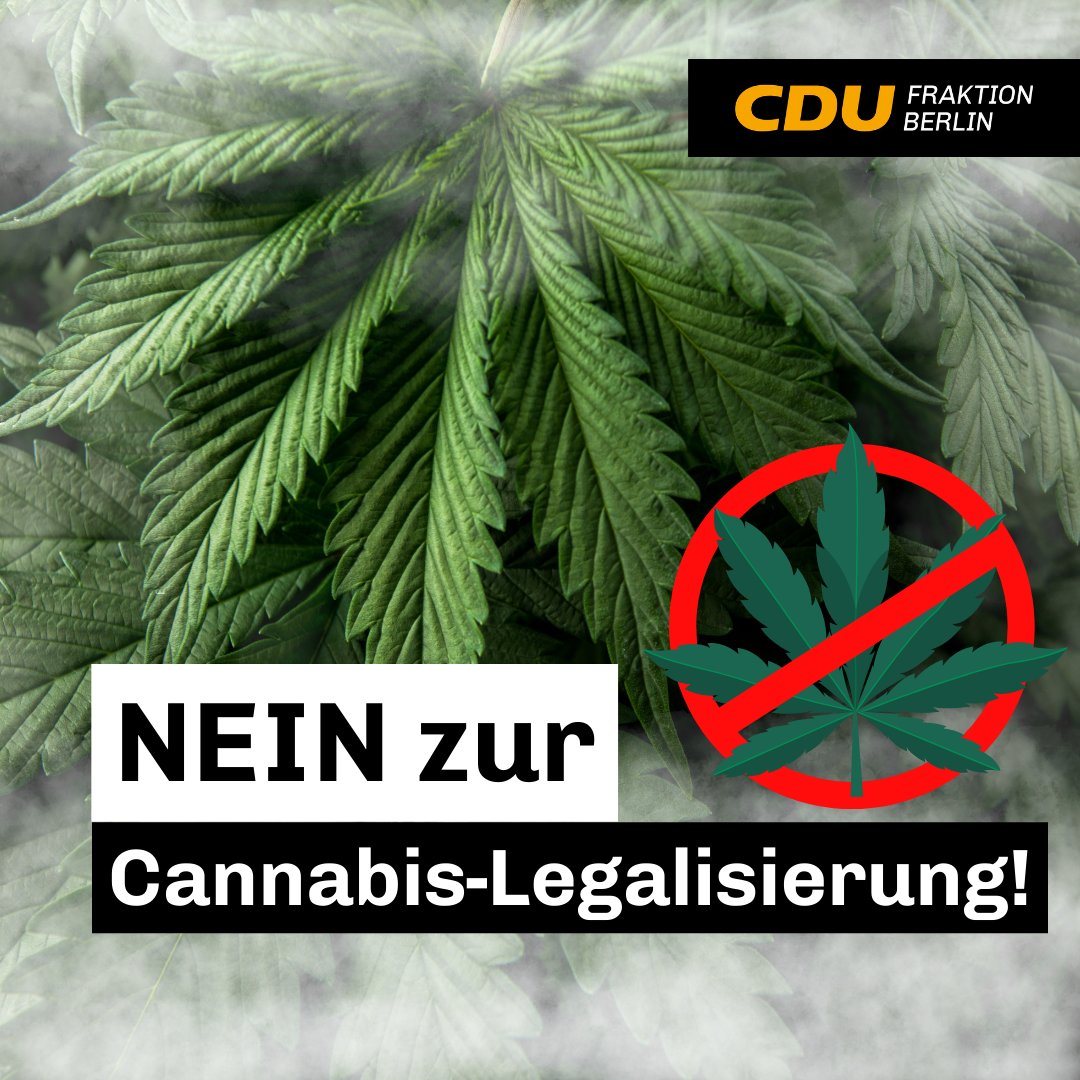 CDU FRAKTION BERLIN

NEIN zur
Cannabis-Legalisierung!